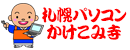 札幌パソコン
かけこみ寺